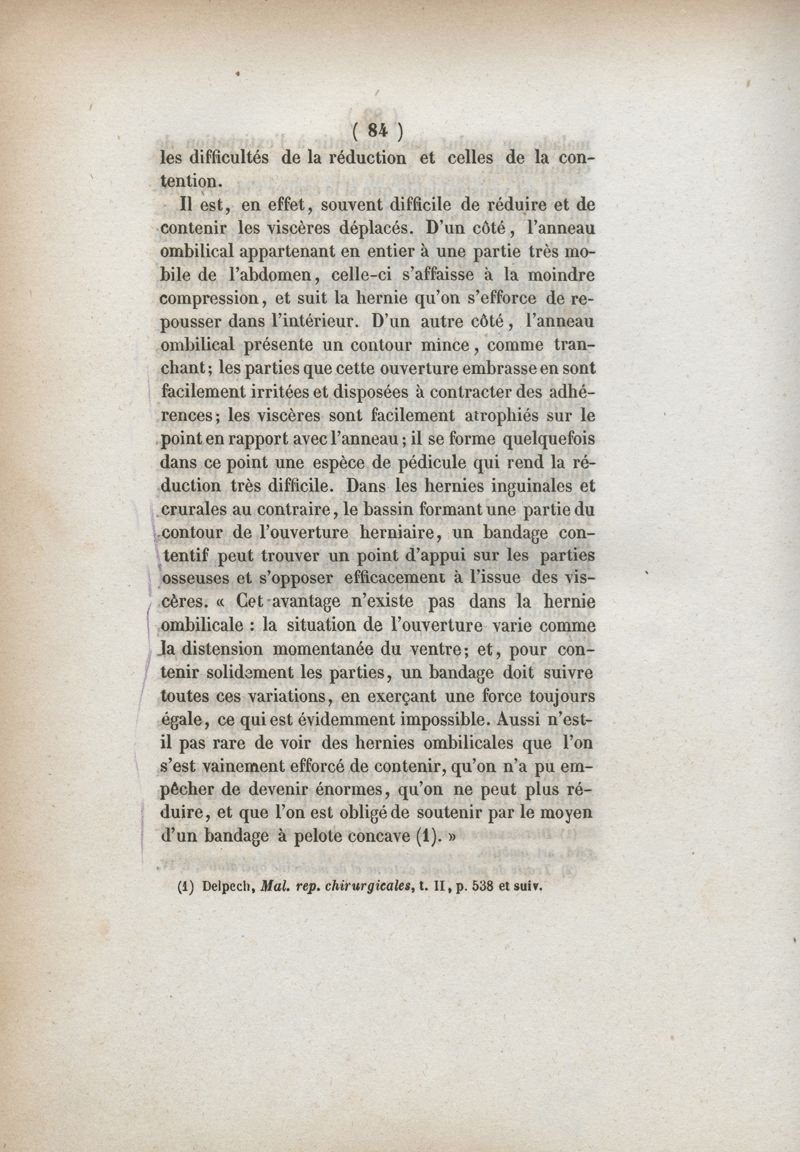 ( 84 )

les difficultés de la réduction et celles de la contention.

Il est, en effet, souvent difficile de réduire et de contenir les viscères déplacés. D'un côté, l'anneau ombilical appartenant en entier à une partie très mobile de l'abdomen, celle-ci s'affaisse à la moindre compression, et suit la hernie qu'on s'efforce de repousser dans l'intérieur. D'un autre côté, l'anneau ombilical présente un contour mince, comme tranchant; les parties que cette ouverture embrasse en sont facilement irritées et disposées à contracter des adhérences; les viscères sont facilement atrophiés sur le point en rapport avec l'anneau; il se forme quelquefois dans ce point une espèce de pédicule qui rend la réduction très difficile. Dans les hernies inguinales et crurales au contraire, le bassin formant une partie du contour de l'ouverture herniaire, un bandage contentif peut trouver un point d'appui sur les parties osseuses et s'opposer efficacement à l'issue des viscères. « Cet avantage n'existe pas dans la hernie ombilicale : la situation de l'ouverture varie comme la distension momentanée du ventre; et, pour contenir solidement les parties, un bandage doit suivre toutes ces variations, en exerçant une force toujours égale, ce qui est évidemment impossible. Aussi n'est-il pas rare de voir des hernies ombilicales que l'on s'est vainement efforcé de contenir, qu'on n'a pu empêcher de devenir énormes, qu'on ne peut plus réduire, et que l'on est obligé de soutenir par le moyen d'un bandage à pelote concave (1). »

(1) Delpech, Mal. rep. chirurgicales, t. II, p. 538 et suiv.